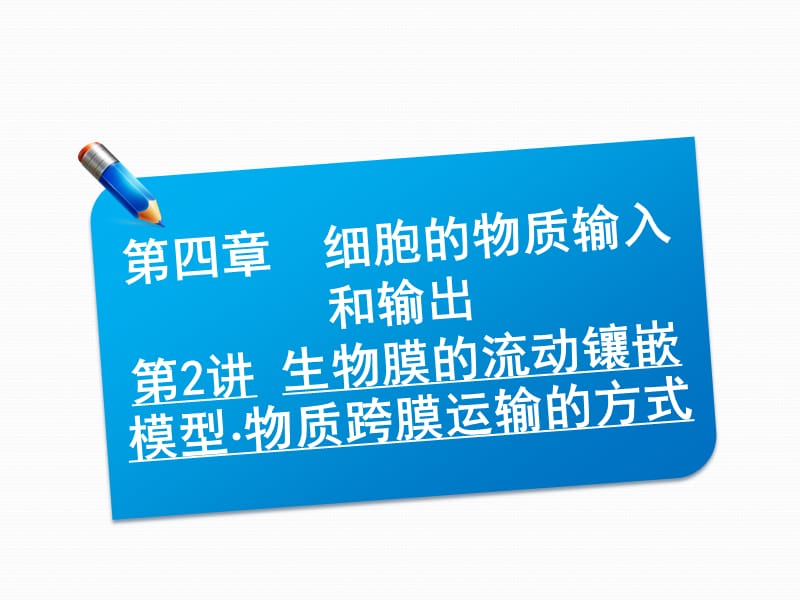 第四章　细胞的物质输入和输出

第2讲　生物膜的流动镶嵌模型·物质跨膜运输的方式